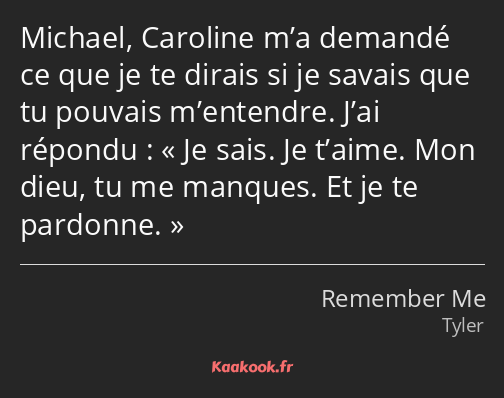 Michael, Caroline m’a demandé ce que je te dirais si je savais que tu pouvais m’entendre. J’ai répondu : « Je sais. Je t’aime. Mon dieu, tu me manques. Et je te pardonne. »

Remember Me
Tyler

Kaakook.fr